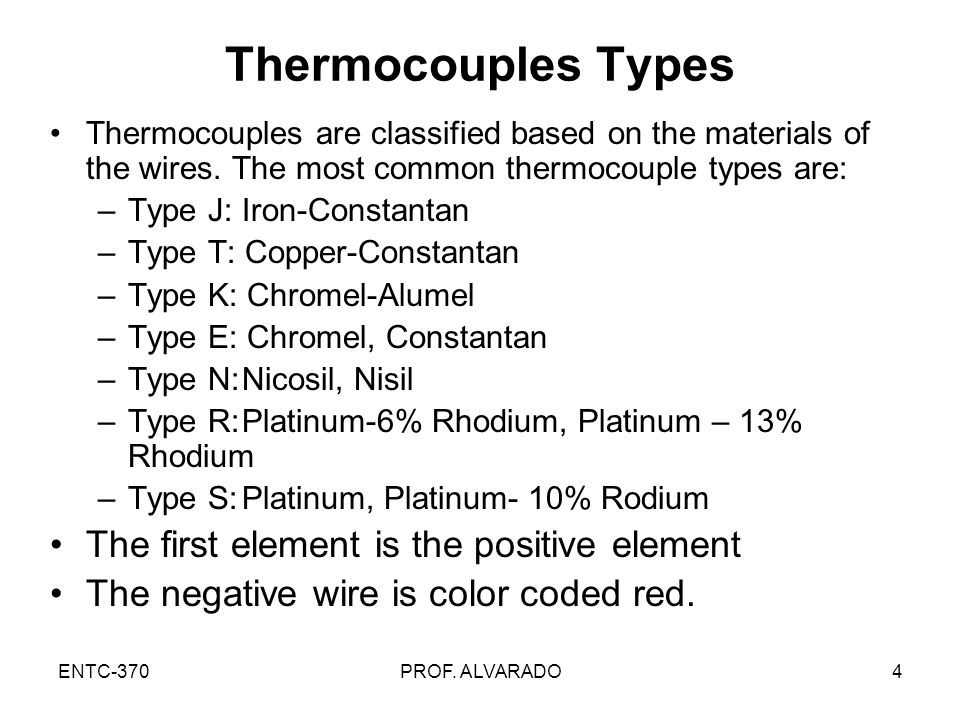 Thermocouples Types

• Thermocouples are classified based on the materials of the wires. The most common thermocouple types are:
– Type J: Iron-Constantan
– Type T: Copper-Constantan
– Type K: Chromel-Alumel
– Type E: Chromel, Constantan
– Type N: Nicosil, Nisil
– Type R: Platinum-6% Rhodium, Platinum – 13% Rhodium
– Type S: Platinum, Platinum- 10% Rodium
• The first element is the positive element
• The negative wire is color coded red.

ENTC-370 PROF. ALVARADO 4